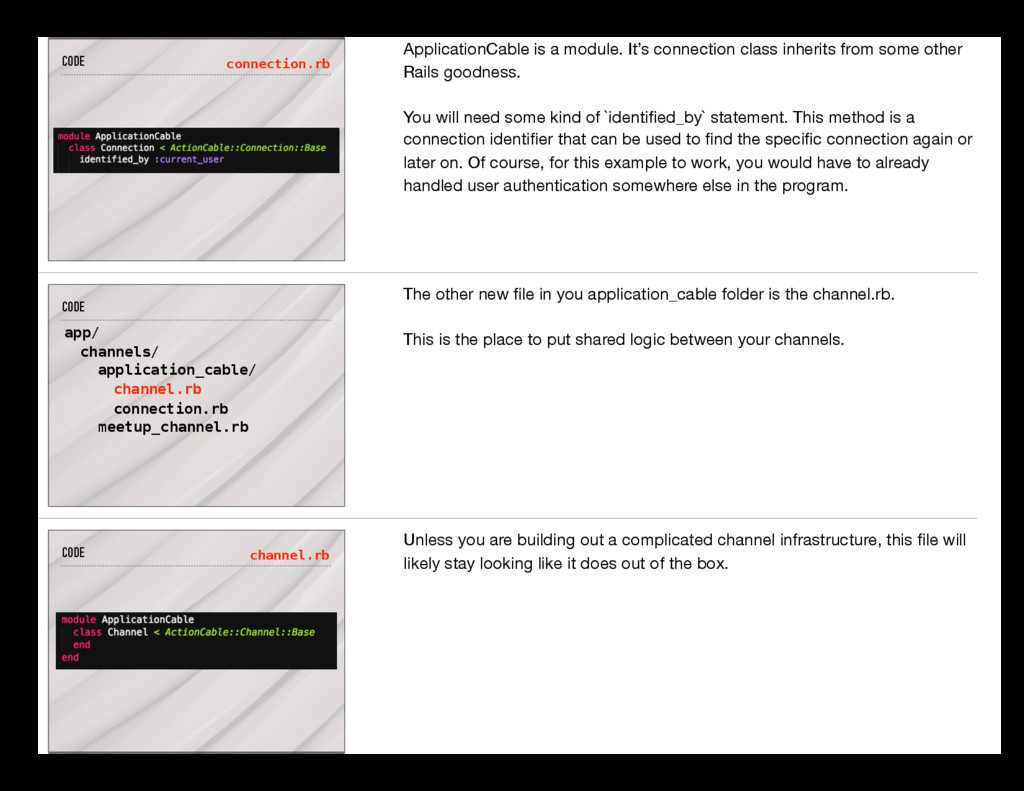 CODE connection.rb

module ApplicationCable
  class Connection < ActionCable::Connection::Base
    identified_by :current_user

ApplicationCable is a module. It's connection class inherits from some other Rails goodness.

You will need some kind of `identified_by` statement. This method is a connection identifier that can be used to find the specific connection again or later on. Of course, for this example to work, you would have to already handled user authentication somewhere else in the program.

CODE

app/
  channels/
    application_cable/
      channel.rb
      connection.rb
    meetup_channel.rb

The other new file in you application_cable folder is the channel.rb.

This is the place to put shared logic between your channels.

CODE channel.rb

module ApplicationCable
  class Channel < ActionCable::Channel::Base
  end
end

Unless you are building out a complicated channel infrastructure, this file will likely stay looking like it does out of the box.